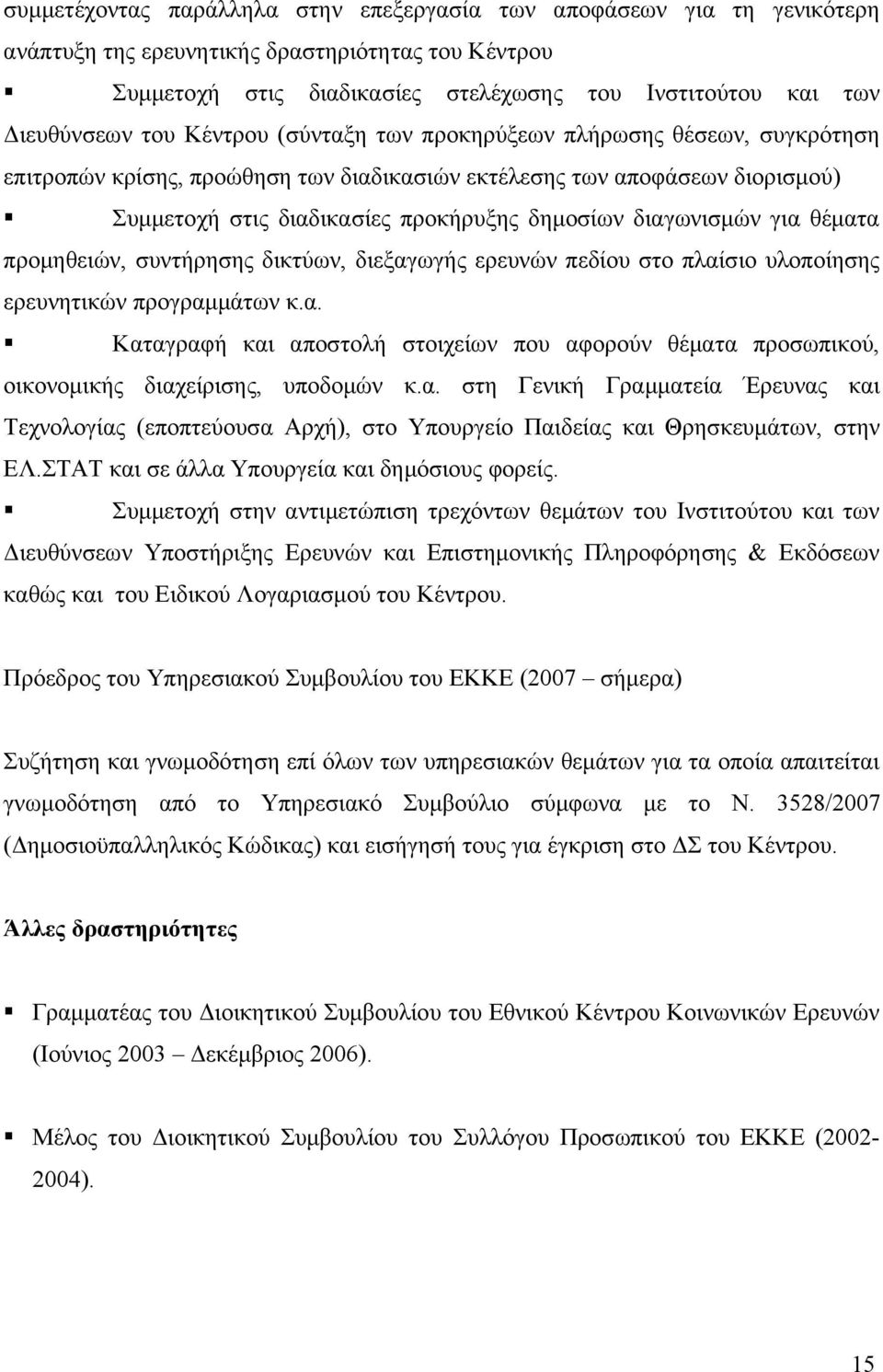 συμμετέχοντας παράλληλα στην επεξεργασία των αποφάσεων για τη γενικότερη ανάπτυξη της ερευνητικής δραστηριότητας του Κέντρου

▪ Συμμετοχή στις διαδικασίες στελέχωσης του Ινστιτούτου και των Διευθύνσεων του Κέντρου (σύνταξη των προκηρύξεων πλήρωσης θέσεων, συγκρότηση επιτροπών κρίσης, προώθηση των διαδικασιών εκτέλεσης των αποφάσεων διορισμού)

▪ Συμμετοχή στις διαδικασίες προκήρυξης δημοσίων διαγωνισμών για θέματα προμηθειών, συντήρησης δικτύων, διεξαγωγής ερευνών πεδίου στο πλαίσιο υλοποίησης ερευνητικών προγραμμάτων κ.α.

▪ Καταγραφή και αποστολή στοιχείων που αφορούν θέματα προσωπικού, οικονομικής διαχείρισης, υποδομών κ.α. στη Γενική Γραμματεία Έρευνας και Τεχνολογίας (εποπτεύουσα Αρχή), στο Υπουργείο Παιδείας και Θρησκευμάτων, στην ΕΛ.ΣΤΑΤ και σε άλλα Υπουργεία και δημόσιους φορείς.

▪ Συμμετοχή στην αντιμετώπιση τρεχόντων θεμάτων του Ινστιτούτου και των Διευθύνσεων Υποστήριξης Ερευνών και Επιστημονικής Πληροφόρησης & Εκδόσεων καθώς και του Ειδικού Λογαριασμού του Κέντρου.

Πρόεδρος του Υπηρεσιακού Συμβουλίου του ΕΚΚΕ (2007 – σήμερα)

Συζήτηση και γνωμοδότηση επί όλων των υπηρεσιακών θεμάτων για τα οποία απαιτείται γνωμοδότηση από το Υπηρεσιακό Συμβούλιο σύμφωνα με το Ν. 3528/2007 (Δημοσιοϋπαλληλικός Κώδικας) και εισήγησή τους για έγκριση στο ΔΣ του Κέντρου.

Άλλες δραστηριότητες

▪ Γραμματέας του Διοικητικού Συμβουλίου του Εθνικού Κέντρου Κοινωνικών Ερευνών (Ιούνιος 2003 – Δεκέμβριος 2006).

▪ Μέλος του Διοικητικού Συμβουλίου του Συλλόγου Προσωπικού του ΕΚΚΕ (2002-2004).

15